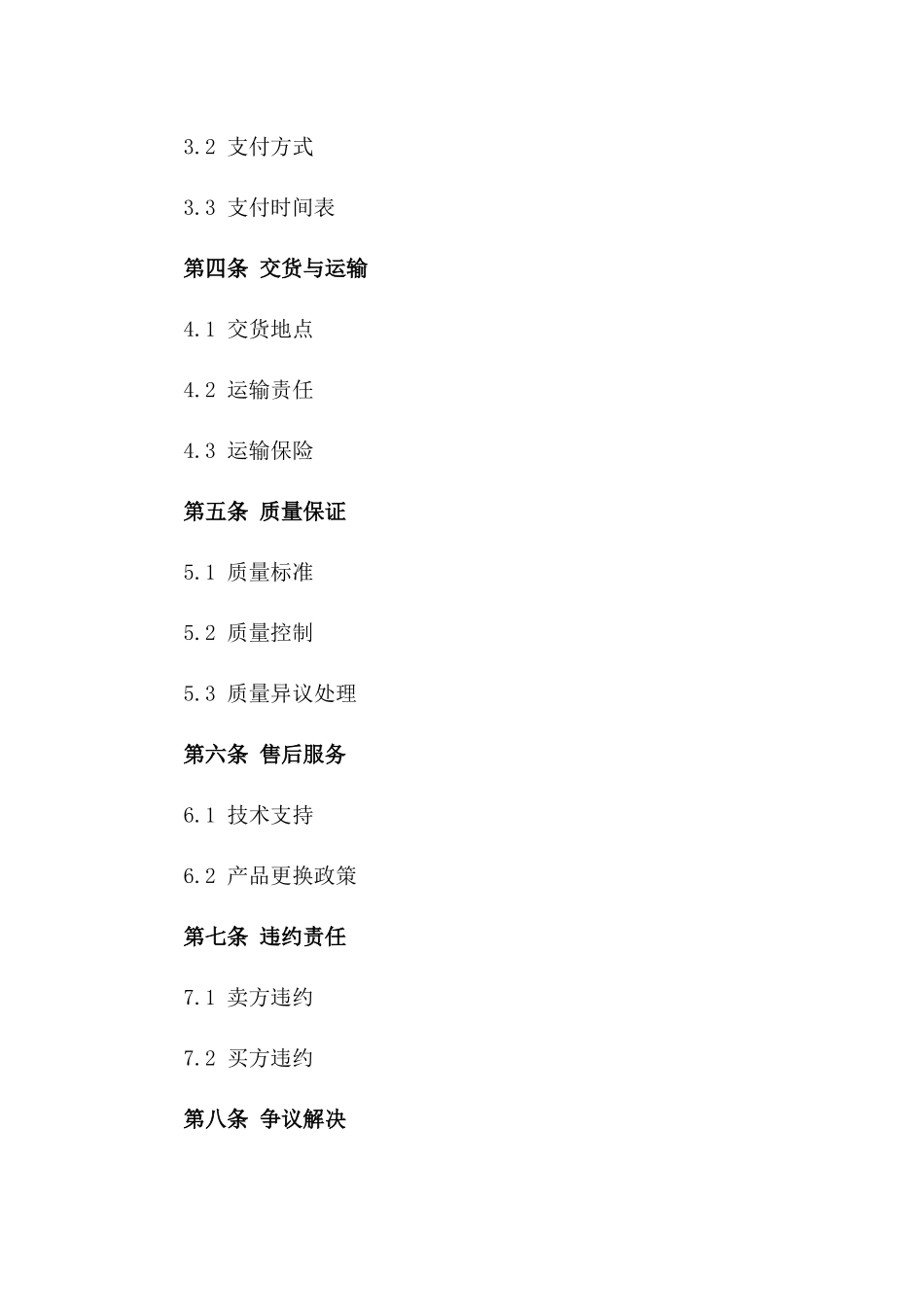 3.2 支付方式

3.3 支付时间表

第四条 交货与运输

4.1 交货地点

4.2 运输责任

4.3 运输保险

第五条 质量保证

5.1 质量标准

5.2 质量控制

5.3 质量异议处理

第六条 售后服务

6.1 技术支持

6.2 产品更换政策

第七条 违约责任

7.1 卖方违约

7.2 买方违约

第八条 争议解决